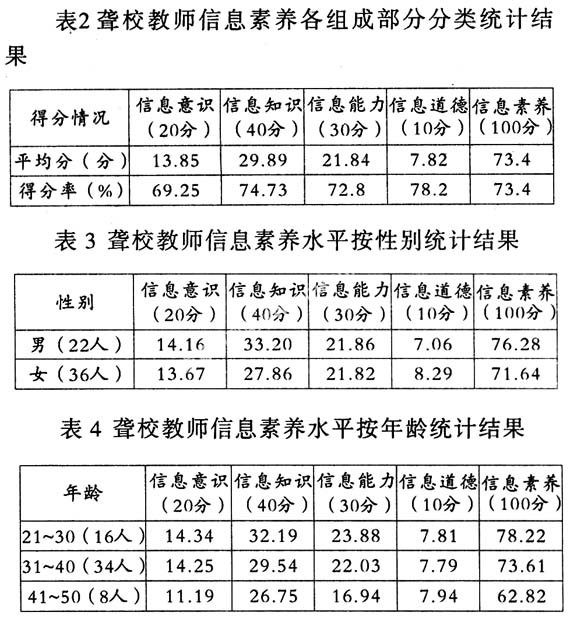 表2 聋校教师信息素养各组成部分分类统计结果

| 得分情况 | 信息意识（20分） | 信息知识（40分） | 信息能力（30分） | 信息道德（10分） | 信息素养（100分） |
|---|---|---|---|---|---|
| 平均分（分） | 13.85 | 29.89 | 21.84 | 7.82 | 73.4 |
| 得分率（%） | 69.25 | 74.73 | 72.8 | 78.2 | 73.4 |

表 3 聋校教师信息素养水平按性别统计结果

| 性别 | 信息意识（20分） | 信息知识（40分） | 信息能力（30分） | 信息道德（10分） | 信息素养（100分） |
|---|---|---|---|---|---|
| 男（22人） | 14.16 | 33.20 | 21.86 | 7.06 | 76.28 |
| 女（36人） | 13.67 | 27.86 | 21.82 | 8.29 | 71.64 |

表 4 聋校教师信息素养水平按年龄统计结果

| 年龄 | 信息意识（20分） | 信息知识（40分） | 信息能力（30分） | 信息道德（10分） | 信息素养（100分） |
|---|---|---|---|---|---|
| 21~30（16人） | 14.34 | 32.19 | 23.88 | 7.81 | 78.22 |
| 31~40（34人） | 14.25 | 29.54 | 22.03 | 7.79 | 73.61 |
| 41~50（8人） | 11.19 | 26.75 | 16.94 | 7.94 | 62.82 |